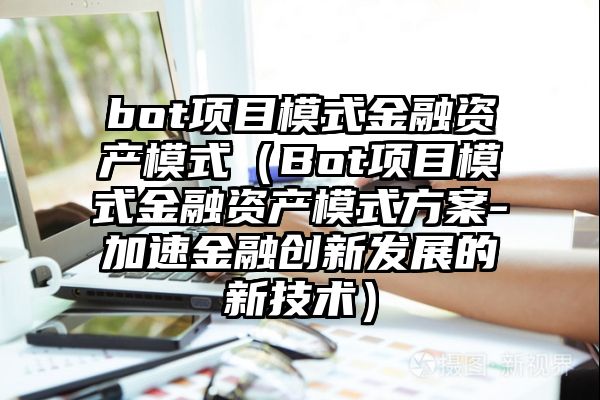 bot项目模式金融资产模式（Bot项目模式金融资产模式方案-加速金融创新发展的新技术）

摄图·新视界